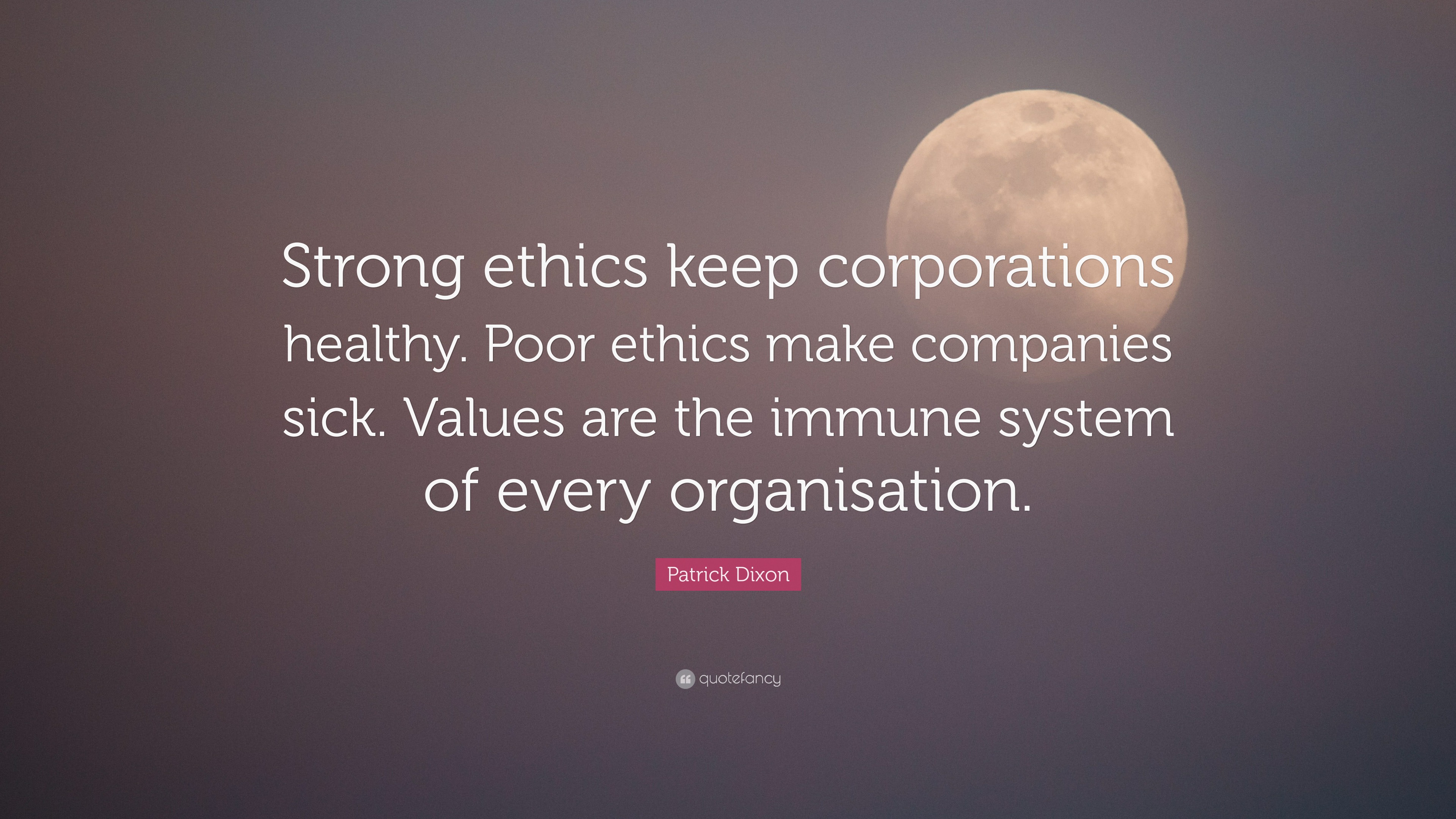 Strong ethics keep corporations healthy. Poor ethics make companies sick. Values are the immune system of every organisation.

Patrick Dixon

quotefancy